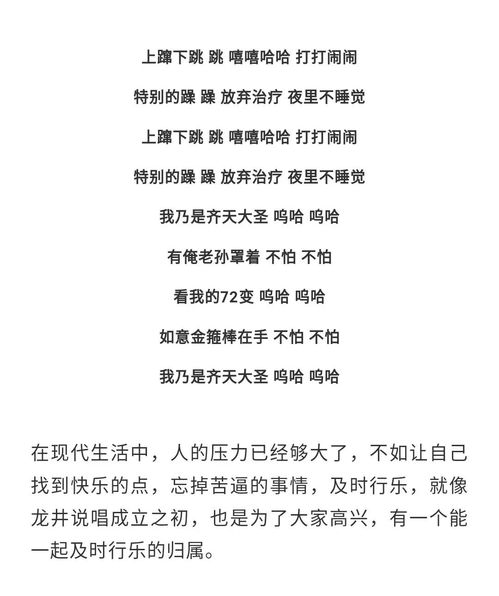 上蹿下跳 跳 嘻嘻哈哈 打打闹闹

特别的躁 躁 放弃治疗 夜里不睡觉

上蹿下跳 跳 嘻嘻哈哈 打打闹闹

特别的躁 躁 放弃治疗 夜里不睡觉

我乃是齐天大圣 呜哈 呜哈

有俺老孙罩着 不怕 不怕

看我的72变 呜哈 呜哈

如意金箍棒在手 不怕 不怕

我乃是齐天大圣 呜哈 呜哈

在现代生活中，人的压力已经够大了，不如让自己找到快乐的点，忘掉苦逼的事情，及时行乐，就像龙井说唱成立之初，也是为了大家高兴，有一个能一起及时行乐的归属。